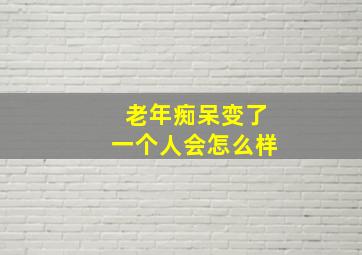 老年痴呆变了
一个人会怎么样